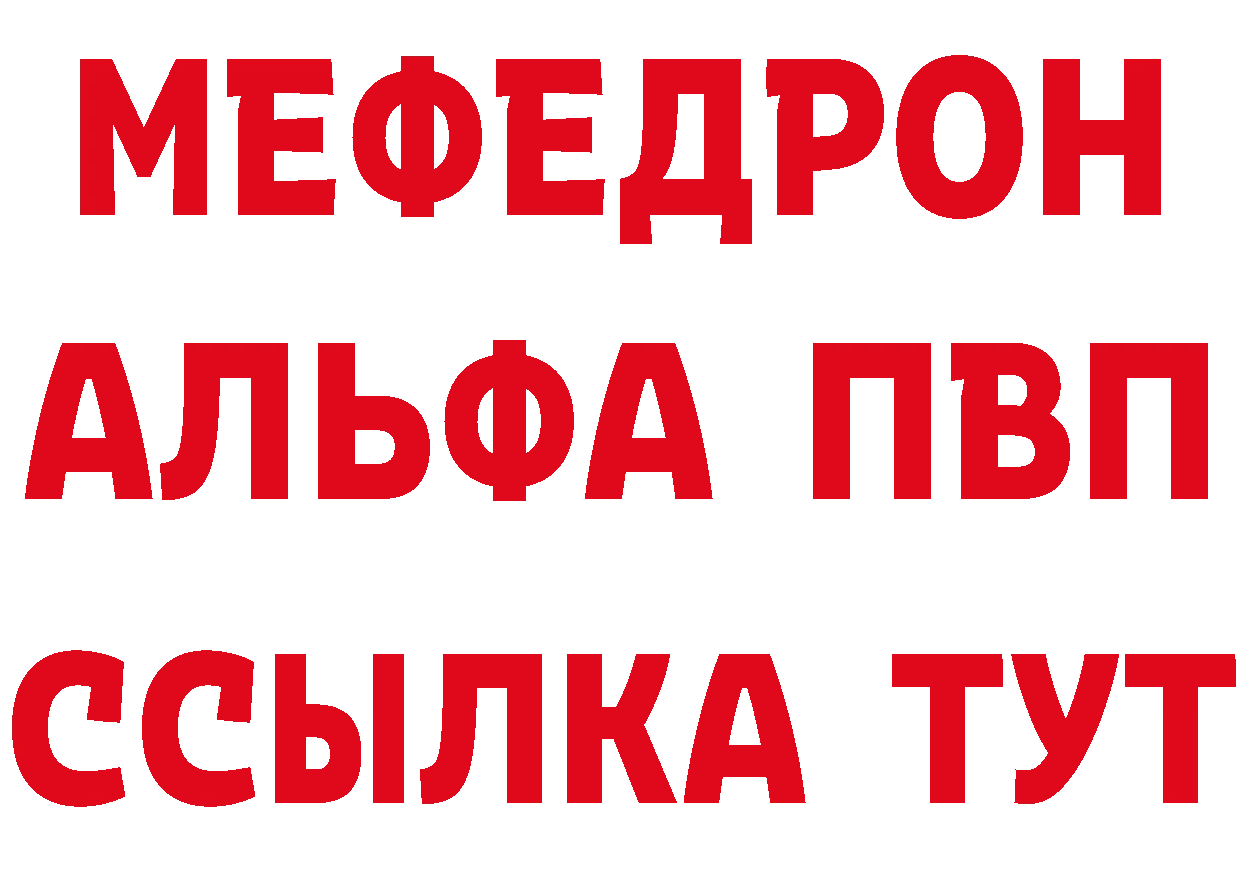 МЕФЕДРОН
АЛЬФА ПВП
ССЫЛКА ТУТ